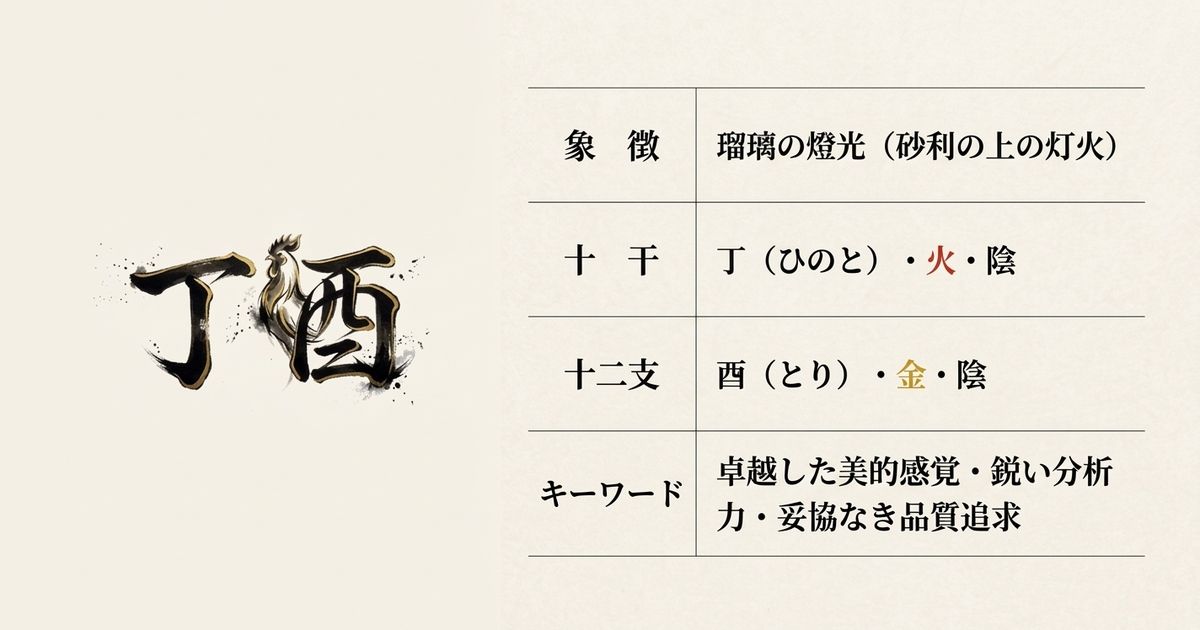 丁酉

| 象　徴 | 瑠璃の燈光（砂利の上の灯火） |
|---|---|
| 十　干 | 丁（ひのと）・火・陰 |
| 十二支 | 酉（とり）・金・陰 |
| キーワード | 卓越した美的感覚・鋭い分析力・妥協なき品質追求 |